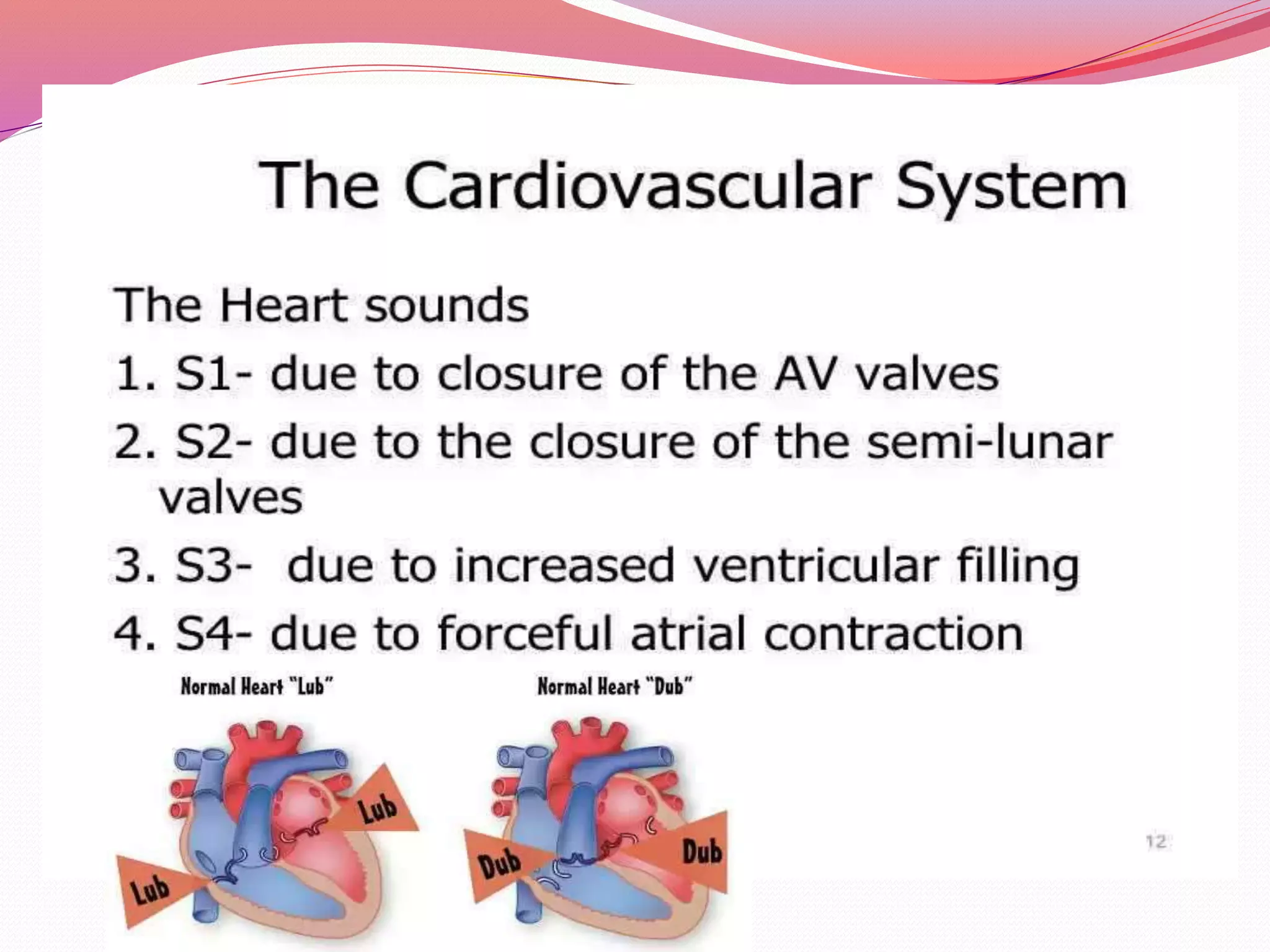 The Cardiovascular System

The Heart sounds

1. S1- due to closure of the AV valves

2. S2- due to the closure of the semi-lunar valves

3. S3- due to increased ventricular filling

4. S4- due to forceful atrial contraction

Normal Heart "Lub"

Lub

Lub

Normal Heart "Dub"

Dub

Dub

12